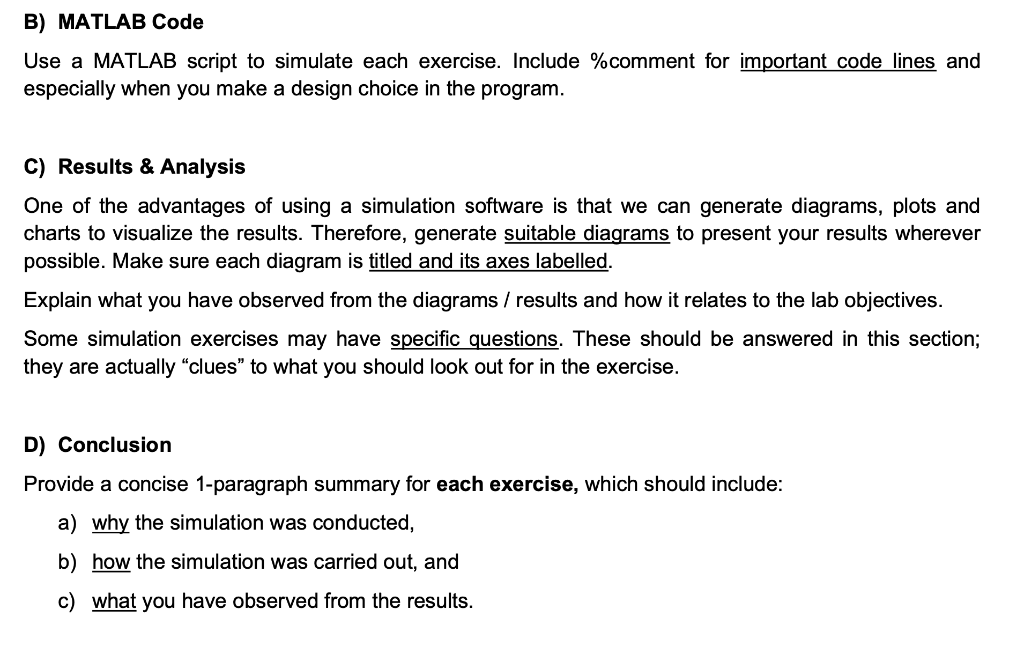 B) MATLAB Code

Use a MATLAB script to simulate each exercise. Include %comment for important code lines and especially when you make a design choice in the program.

C) Results & Analysis

One of the advantages of using a simulation software is that we can generate diagrams, plots and charts to visualize the results. Therefore, generate suitable diagrams to present your results wherever possible. Make sure each diagram is titled and its axes labelled.

Explain what you have observed from the diagrams / results and how it relates to the lab objectives.

Some simulation exercises may have specific questions. These should be answered in this section; they are actually "clues" to what you should look out for in the exercise.

D) Conclusion

Provide a concise 1-paragraph summary for each exercise, which should include:

a) why the simulation was conducted,

b) how the simulation was carried out, and

c) what you have observed from the results.